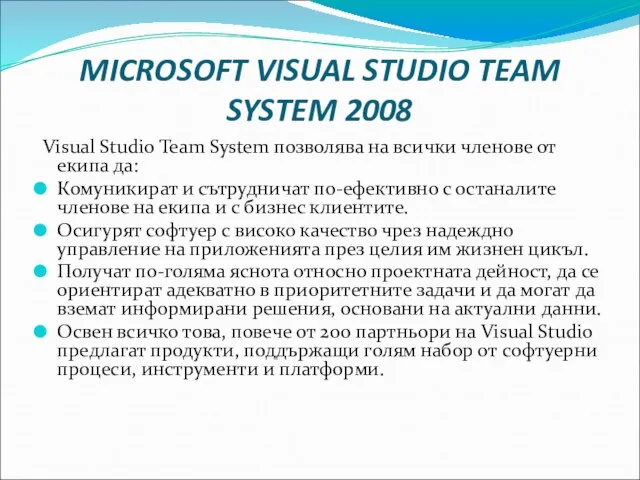 MICROSOFT VISUAL STUDIO TEAM SYSTEM 2008

Visual Studio Team System позволява на всички членове от екипа да:

Комуникират и сътрудничат по-ефективно с останалите членове на екипа и с бизнес клиентите.

Осигурят софтуер с високо качество чрез надеждно управление на приложенията през целия им жизнен цикъл.

Получат по-голяма яснота относно проектната дейност, да се ориентират адекватно в приоритетните задачи и да могат да вземат информирани решения, основани на актуални данни.

Освен всичко това, повече от 200 партньори на Visual Studio предлагат продукти, поддържащи голям набор от софтуерни процеси, инструменти и платформи.